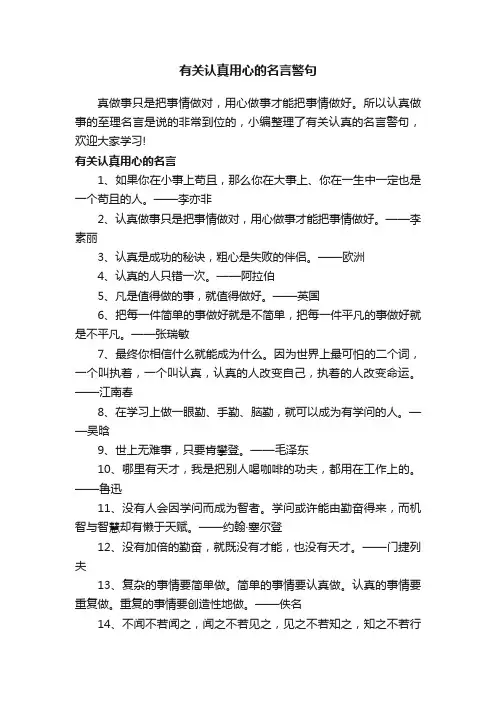 有关认真用心的名言警句

真做事只是把事情做对，用心做事才能把事情做好。所以认真做事的至理名言是说的非常到位的，小编整理了有关认真的名言警句，欢迎大家学习!

有关认真用心的名言

1、如果你在小事上苟且，那么你在大事上、你在一生中一定也是一个苟且的人。——李亦非

2、认真做事只是把事情做对，用心做事才能把事情做好。——李素丽

3、认真是成功的秘诀，粗心是失败的伴侣。——欧洲

4、认真的人只错一次。——阿拉伯

5、凡是值得做的事，就值得做好。——英国

6、把每一件简单的事做好就是不简单，把每一件平凡的事做好就是不平凡。——张瑞敏

7、最终你相信什么就能成为什么。因为世界上最可怕的二个词，一个叫执着，一个叫认真，认真的人改变自己，执着的人改变命运。——江南春

8、在学习上做一眼勤、手勤、脑勤，就可以成为有学问的人。——吴晗

9、世上无难事，只要肯攀登。——毛泽东

10、哪里有天才，我是把别人喝咖啡的功夫，都用在工作上的。——鲁迅

11、没有人会因学问而成为智者。学问或许能由勤奋得来，而机智与智慧却有懒于天赋。——约翰·塞尔登

12、没有加倍的勤奋，就既没有才能，也没有天才。——门捷列夫

13、复杂的事情要简单做。简单的事情要认真做。认真的事情要重复做。重复的事情要创造性地做。——佚名

14、不闻不若闻之，闻之不若见之，见之不若知之，知之不若行